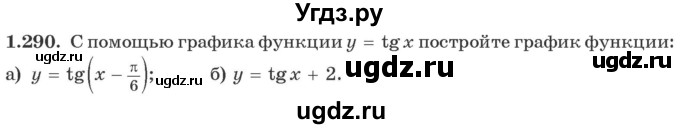 Угдз.ру

1.290. С помощью графика функции $y = \operatorname{tg} x$ постройте график функции:
ugdz.ru
а) $y = \operatorname{tg}\left(x - \frac{\pi}{6}\right)$; ugdz.ru б) $y = \operatorname{tg} x + 2$. ugdz.ru ugdz.ru

ugdz.ru